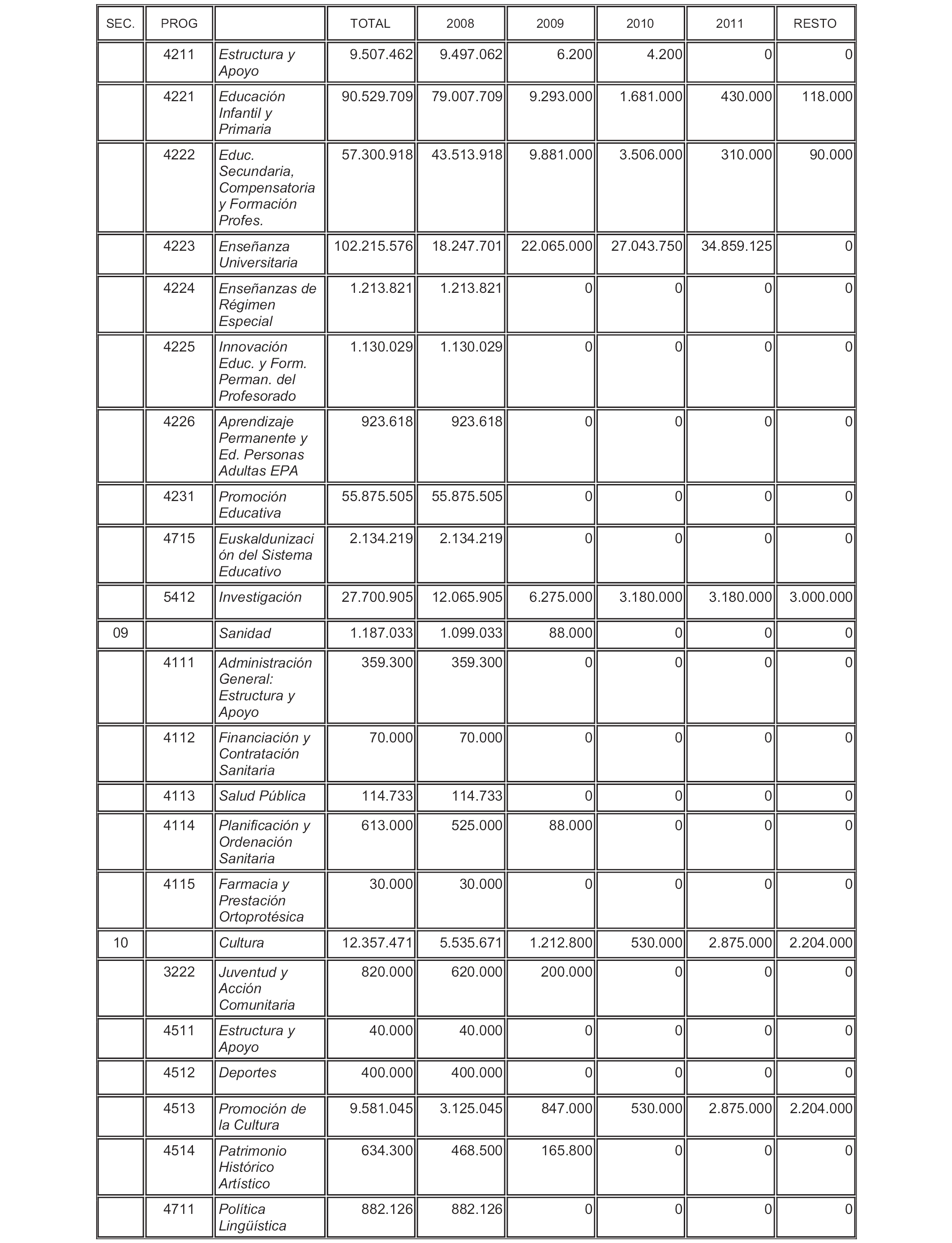 | SEC. | PROG | | TOTAL | 2008 | 2009 | 2010 | 2011 | RESTO |
|---|---|---|---|---|---|---|---|---|
| | 4211 | Estructura y Apoyo | 9.507.462 | 9.497.062 | 6.200 | 4.200 | 0 | 0 |
| | 4221 | Educación Infantil y Primaria | 90.529.709 | 79.007.709 | 9.293.000 | 1.681.000 | 430.000 | 118.000 |
| | 4222 | Educ. Secundaria, Compensatoria y Formación Profes. | 57.300.918 | 43.513.918 | 9.881.000 | 3.506.000 | 310.000 | 90.000 |
| | 4223 | Enseñanza Universitaria | 102.215.576 | 18.247.701 | 22.065.000 | 27.043.750 | 34.859.125 | 0 |
| | 4224 | Enseñanzas de Régimen Especial | 1.213.821 | 1.213.821 | 0 | 0 | 0 | 0 |
| | 4225 | Innovación Educ. y Form. Perman. del Profesorado | 1.130.029 | 1.130.029 | 0 | 0 | 0 | 0 |
| | 4226 | Aprendizaje Permanente y Ed. Personas Adultas EPA | 923.618 | 923.618 | 0 | 0 | 0 | 0 |
| | 4231 | Promoción Educativa | 55.875.505 | 55.875.505 | 0 | 0 | 0 | 0 |
| | 4715 | Euskaldunización del Sistema Educativo | 2.134.219 | 2.134.219 | 0 | 0 | 0 | 0 |
| | 5412 | Investigación | 27.700.905 | 12.065.905 | 6.275.000 | 3.180.000 | 3.180.000 | 3.000.000 |
| 09 | | Sanidad | 1.187.033 | 1.099.033 | 88.000 | 0 | 0 | 0 |
| | 4111 | Administración General: Estructura y Apoyo | 359.300 | 359.300 | 0 | 0 | 0 | 0 |
| | 4112 | Financiación y Contratación Sanitaria | 70.000 | 70.000 | 0 | 0 | 0 | 0 |
| | 4113 | Salud Pública | 114.733 | 114.733 | 0 | 0 | 0 | 0 |
| | 4114 | Planificación y Ordenación Sanitaria | 613.000 | 525.000 | 88.000 | 0 | 0 | 0 |
| | 4115 | Farmacia y Prestación Ortoprotésica | 30.000 | 30.000 | 0 | 0 | 0 | 0 |
| 10 | | Cultura | 12.357.471 | 5.535.671 | 1.212.800 | 530.000 | 2.875.000 | 2.204.000 |
| | 3222 | Juventud y Acción Comunitaria | 820.000 | 620.000 | 200.000 | 0 | 0 | 0 |
| | 4511 | Estructura y Apoyo | 40.000 | 40.000 | 0 | 0 | 0 | 0 |
| | 4512 | Deportes | 400.000 | 400.000 | 0 | 0 | 0 | 0 |
| | 4513 | Promoción de la Cultura | 9.581.045 | 3.125.045 | 847.000 | 530.000 | 2.875.000 | 2.204.000 |
| | 4514 | Patrimonio Histórico Artístico | 634.300 | 468.500 | 165.800 | 0 | 0 | 0 |
| | 4711 | Política Lingüística | 882.126 | 882.126 | 0 | 0 | 0 | 0 |